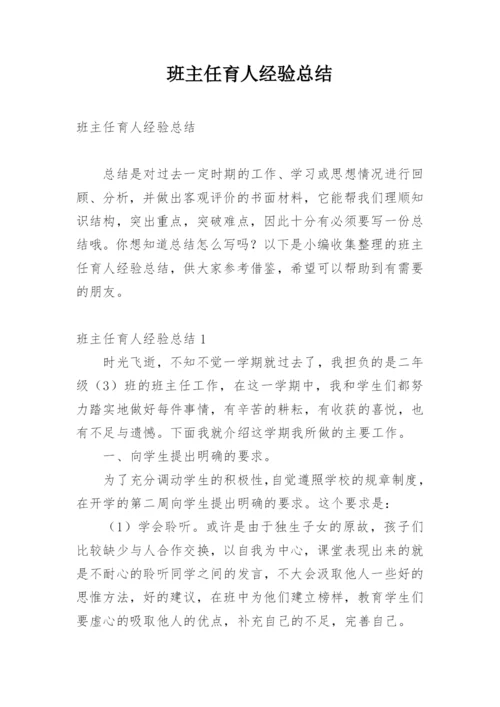 班主任育人经验总结

班主任育人经验总结

总结是对过去一定时期的工作、学习或思想情况进行回顾、分析，并做出客观评价的书面材料，它能帮我们理顺知识结构，突出重点，突破难点，因此十分有必须要写一份总结哦。你想知道总结怎么写吗？以下是小编收集整理的班主任育人经验总结，供大家参考借鉴，希望可以帮助到有需要的朋友。

班主任育人经验总结 1

时光飞逝，不知不觉一学期就过去了，我担负的是二年级（3）班的班主任工作，在这一学期中，我和学生们都努力踏实地做好每件事情，有辛苦的耕耘，有收获的喜悦，也有不足与遗憾。下面我就介绍这学期我所做的主要工作。

一、向学生提出明确的要求。

为了充分调动学生的积极性，自觉遵照学校的规章制度，在开学的第二周向学生提出明确的要求。这个要求是：

（1）学会聆听。或许是由于独生子女的原故，孩子们比较缺少与人合作交换，以自我为中心，课堂表现出来的就是不耐心的聆听同学之间的发言，不大会汲取他人一些好的思惟方法，好的建议，在班中为他们建立榜样，教育学生们要虚心的吸取他人的优点，补充自己的不足，完善自己。